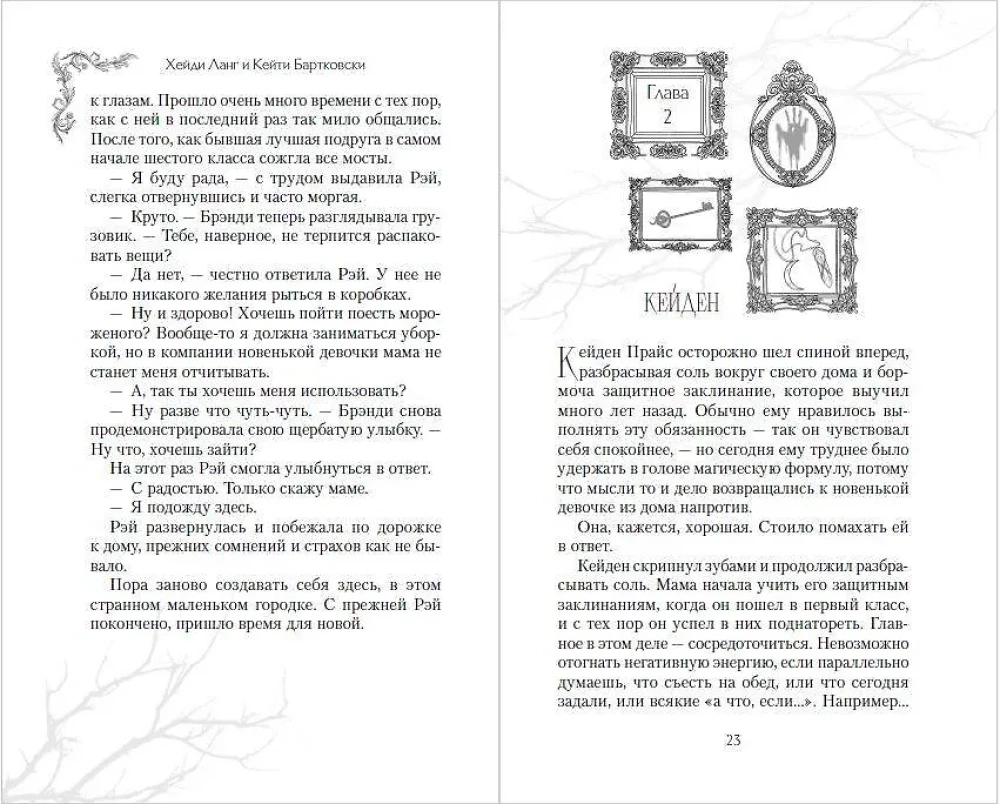 Хейди Ланг и Кейти Бартковски

к глазам. Прошло очень много времени с тех пор, как с ней в последний раз так мило общались. После того, как бывшая лучшая подруга в самом начале шестого класса сожгла все мосты.

— Я буду рада, — с трудом выдавила Рэй, слегка отвернувшись и часто моргая.

— Круто. — Брэнди теперь разглядывала грузовик. — Тебе, наверное, не терпится распаковать вещи?

— Да нет, — честно ответила Рэй. У нее не было никакого желания рыться в коробках.

— Ну и здорово! Хочешь пойти поесть мороженого? Вообще-то я должна заниматься уборкой, но в компании новенькой девочки мама не станет меня отчитывать.

— А, так ты хочешь меня использовать?

— Ну разве что чуть-чуть. — Брэнди снова продемонстрировала свою щербатую улыбку. — Ну что, хочешь зайти?

На этот раз Рэй смогла улыбнуться в ответ.

— С радостью. Только скажу маме.

— Я подожду здесь.

Рэй развернулась и побежала по дорожке к дому, прежних сомнений и страхов как не бывало.

Пора заново создавать себя здесь, в этом странном маленьком городке. С прежней Рэй покончено, пришло время для новой.

Глава 2

КЕЙДЕН

Кейден Прайс осторожно шел спиной вперед, разбрасывая соль вокруг своего дома и бормоча защитное заклинание, которое выучил много лет назад. Обычно ему нравилось выполнять эту обязанность — так он чувствовал себя спокойнее, — но сегодня ему труднее было удержать в голове магическую формулу, потому что мысли то и дело возвращались к новенькой девочке из дома напротив.

Она, кажется, хорошая. Стоило помахать ей в ответ.

Кейден скрипнул зубами и продолжил разбрасывать соль. Мама начала учить его защитным заклинаниям, когда он пошел в первый класс, и с тех пор он успел в них поднатореть. Главное в этом деле — сосредоточиться. Невозможно отогнать негативную энергию, если параллельно думаешь, что съесть на обед, или что сегодня задали, или всякие «а что, если...». Например...

23